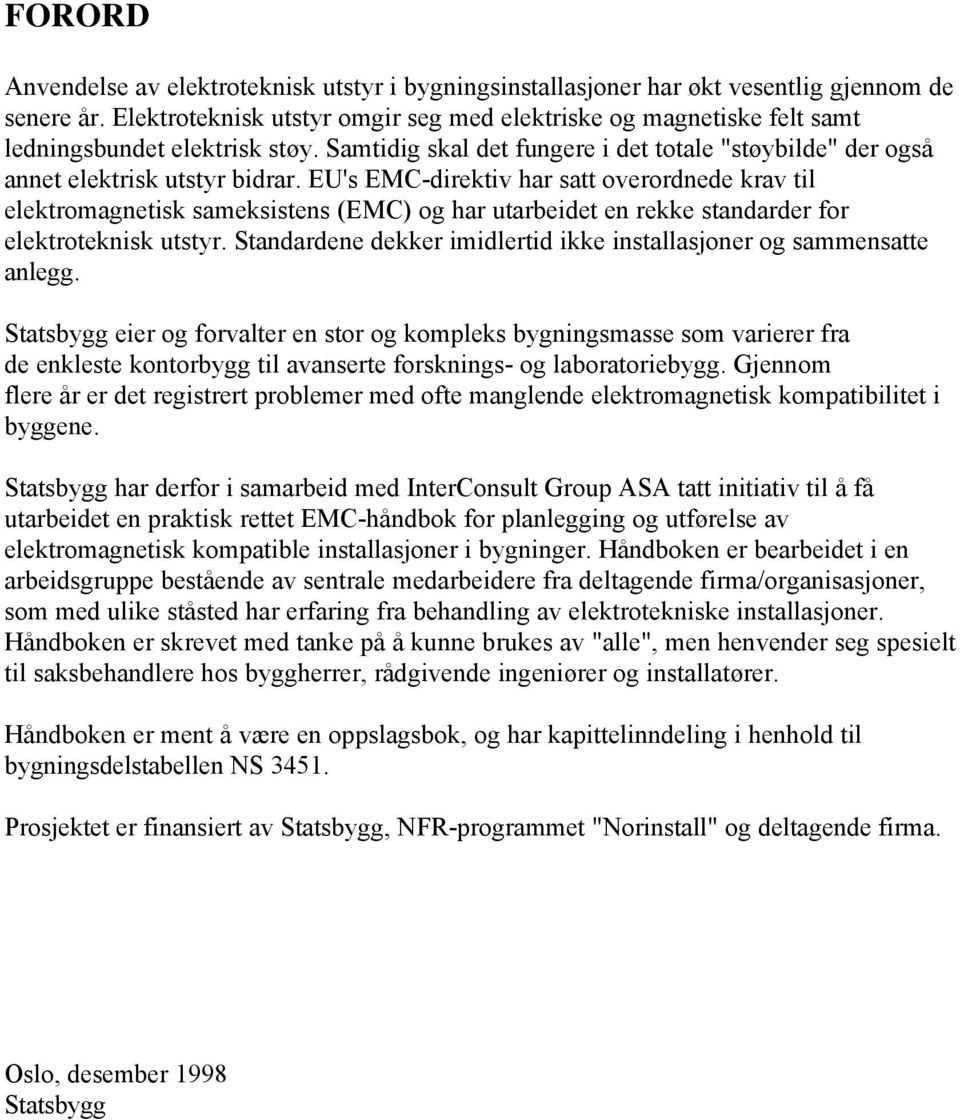 FORORD

Anvendelse av elektroteknisk utstyr i bygningsinstallasjoner har økt vesentlig gjennom de senere år. Elektroteknisk utstyr omgir seg med elektriske og magnetiske felt samt ledningsbundet elektrisk støy. Samtidig skal det fungere i det totale "støybilde" der også annet elektrisk utstyr bidrar. EU's EMC-direktiv har satt overordnede krav til elektromagnetisk sameksistens (EMC) og har utarbeidet en rekke standarder for elektroteknisk utstyr. Standardene dekker imidlertid ikke installasjoner og sammensatte anlegg.

Statsbygg eier og forvalter en stor og kompleks bygningsmasse som varierer fra de enkleste kontorbygg til avanserte forsknings- og laboratoriebygg. Gjennom flere år er det registrert problemer med ofte manglende elektromagnetisk kompatibilitet i byggene.

Statsbygg har derfor i samarbeid med InterConsult Group ASA tatt initiativ til å få utarbeidet en praktisk rettet EMC-håndbok for planlegging og utførelse av elektromagnetisk kompatible installasjoner i bygninger. Håndboken er bearbeidet i en arbeidsgruppe bestående av sentrale medarbeidere fra deltagende firma/organisasjoner, som med ulike ståsted har erfaring fra behandling av elektrotekniske installasjoner. Håndboken er skrevet med tanke på å kunne brukes av "alle", men henvender seg spesielt til saksbehandlere hos byggherrer, rådgivende ingeniører og installatører.

Håndboken er ment å være en oppslagsbok, og har kapittelinndeling i henhold til bygningsdelstabellen NS 3451.

Prosjektet er finansiert av Statsbygg, NFR-programmet "Norinstall" og deltagende firma.

Oslo, desember 1998
Statsbygg